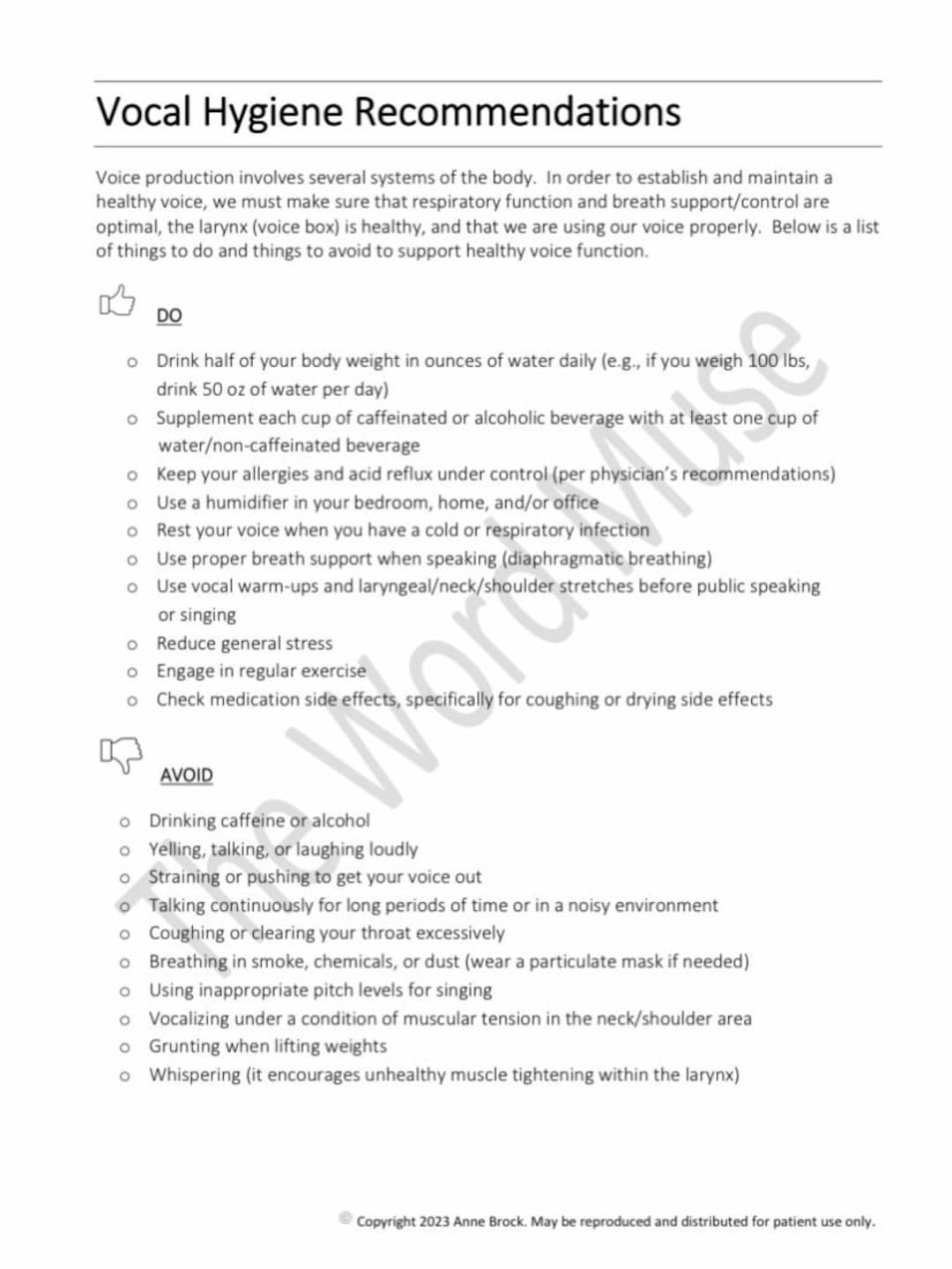 Vocal Hygiene Recommendations

Voice production involves several systems of the body. In order to establish and maintain a healthy voice, we must make sure that respiratory function and breath support/control are optimal, the larynx (voice box) is healthy, and that we are using our voice properly. Below is a list of things to do and things to avoid to support healthy voice function.

DO

o Drink half of your body weight in ounces of water daily (e.g., if you weigh 100 lbs, drink 50 oz of water per day)
o Supplement each cup of caffeinated or alcoholic beverage with at least one cup of water/non-caffeinated beverage
o Keep your allergies and acid reflux under control (per physician's recommendations)
o Use a humidifier in your bedroom, home, and/or office
o Rest your voice when you have a cold or respiratory infection
o Use proper breath support when speaking (diaphragmatic breathing)
o Use vocal warm-ups and laryngeal/neck/shoulder stretches before public speaking or singing
o Reduce general stress
o Engage in regular exercise
o Check medication side effects, specifically for coughing or drying side effects

AVOID

o Drinking caffeine or alcohol
o Yelling, talking, or laughing loudly
o Straining or pushing to get your voice out
o Talking continuously for long periods of time or in a noisy environment
o Coughing or clearing your throat excessively
o Breathing in smoke, chemicals, or dust (wear a particulate mask if needed)
o Using inappropriate pitch levels for singing
o Vocalizing under a condition of muscular tension in the neck/shoulder area
o Grunting when lifting weights
o Whispering (it encourages unhealthy muscle tightening within the larynx)

The Word Muse

© Copyright 2023 Anne Brock. May be reproduced and distributed for patient use only.